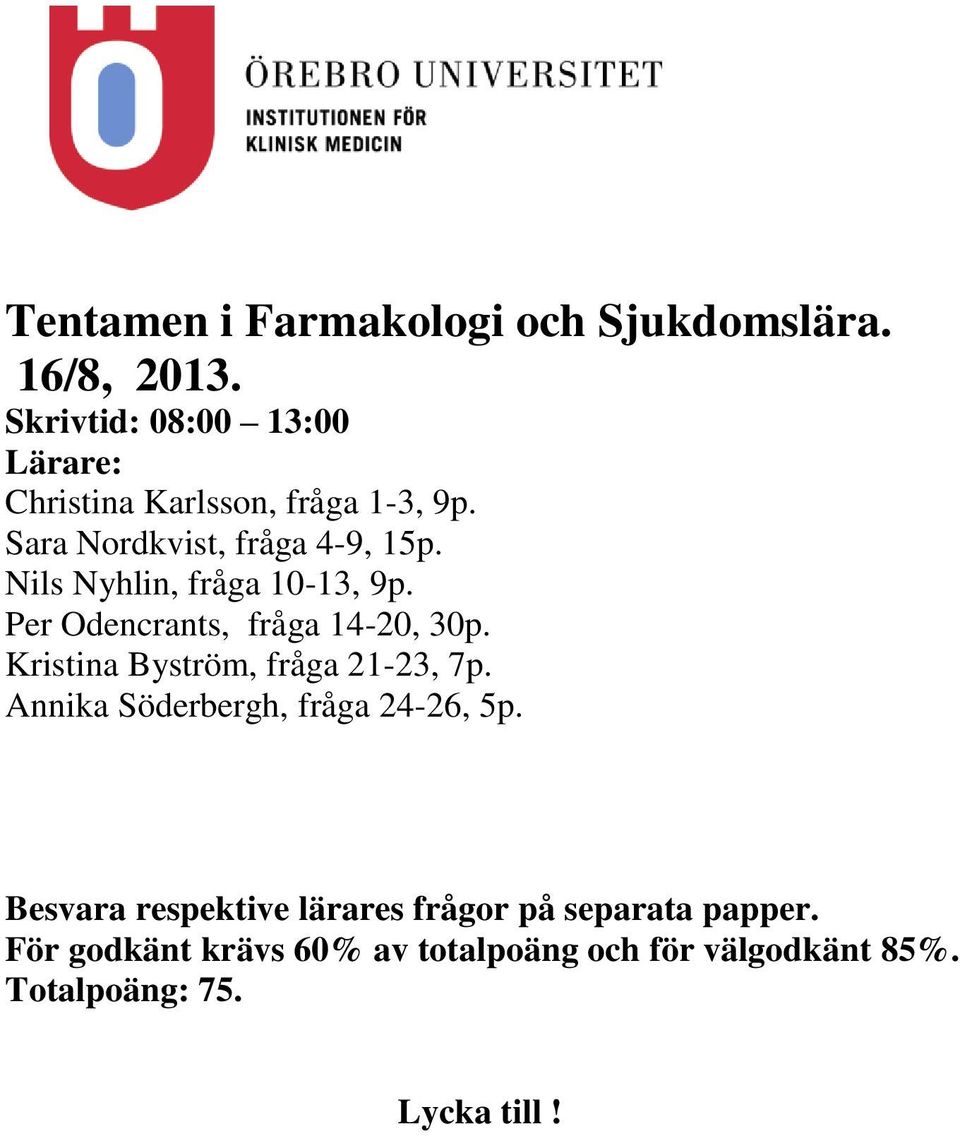 ÖREBRO UNIVERSITET
INSTITUTIONEN FÖR KLINISK MEDICIN

Tentamen i Farmakologi och Sjukdomslära.
16/8, 2013.
Skrivtid: 08:00 – 13:00
Lärare:
Christina Karlsson, fråga 1-3, 9p.
Sara Nordkvist, fråga 4-9, 15p.
Nils Nyhlin, fråga 10-13, 9p.
Per Odencrants, fråga 14-20, 30p.
Kristina Byström, fråga 21-23, 7p.
Annika Söderbergh, fråga 24-26, 5p.

Besvara respektive lärares frågor på separata papper.
För godkänt krävs 60% av totalpoäng och för välgodkänt 85%.
Totalpoäng: 75.

Lycka till !